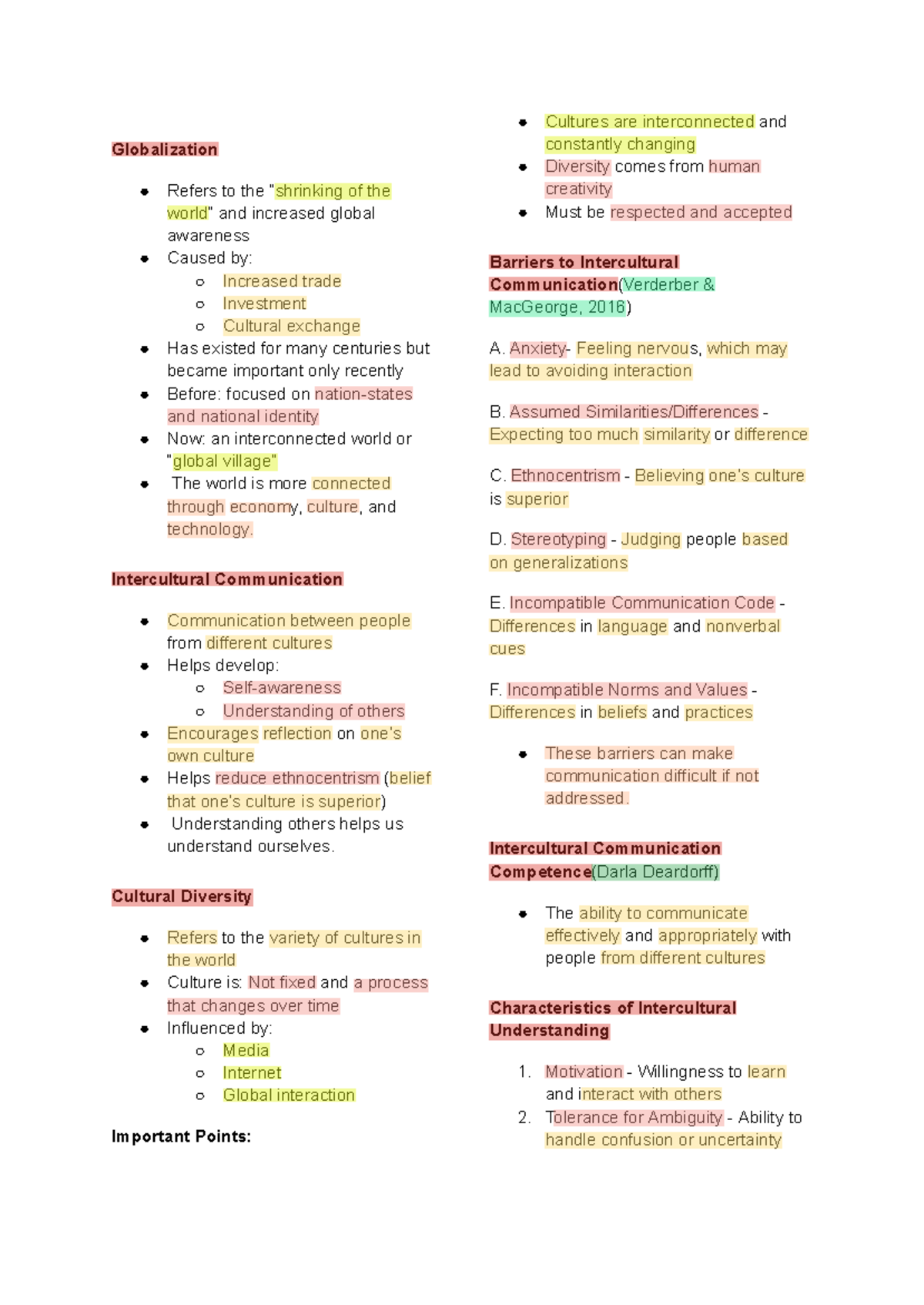 Globalization

• Refers to the "shrinking of the world" and increased global awareness
• Caused by:
  ○ Increased trade
  ○ Investment
  ○ Cultural exchange
• Has existed for many centuries but became important only recently
• Before: focused on nation-states and national identity
• Now: an interconnected world or "global village"
• The world is more connected through economy, culture, and technology.

Intercultural Communication

• Communication between people from different cultures
• Helps develop:
  ○ Self-awareness
  ○ Understanding of others
• Encourages reflection on one's own culture
• Helps reduce ethnocentrism (belief that one's culture is superior)
• Understanding others helps us understand ourselves.

Cultural Diversity

• Refers to the variety of cultures in the world
• Culture is: Not fixed and a process that changes over time
• Influenced by:
  ○ Media
  ○ Internet
  ○ Global interaction

Important Points:

• Cultures are interconnected and constantly changing
• Diversity comes from human creativity
• Must be respected and accepted

Barriers to Intercultural Communication(Verderber & MacGeorge, 2016)

A. Anxiety- Feeling nervous, which may lead to avoiding interaction

B. Assumed Similarities/Differences - Expecting too much similarity or difference

C. Ethnocentrism - Believing one's culture is superior

D. Stereotyping - Judging people based on generalizations

E. Incompatible Communication Code - Differences in language and nonverbal cues

F. Incompatible Norms and Values - Differences in beliefs and practices

• These barriers can make communication difficult if not addressed.

Intercultural Communication Competence(Darla Deardorff)

• The ability to communicate effectively and appropriately with people from different cultures

Characteristics of Intercultural Understanding

1. Motivation - Willingness to learn and interact with others
2. Tolerance for Ambiguity - Ability to handle confusion or uncertainty